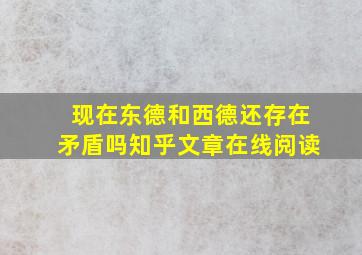 现在东德和西德还存在矛盾吗知乎文章在线阅读